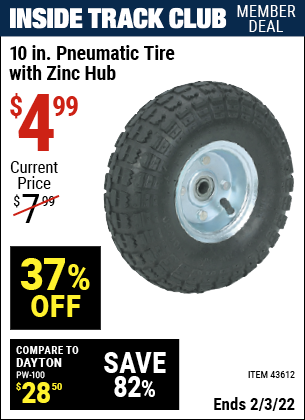 INSIDE TRACK CLUB MEMBER DEAL

10 in. Pneumatic Tire with Zinc Hub

$4.99

Current Price
$7.99

37% OFF

COMPARE TO DAYTON PW-100
$28.50

SAVE 82%

ITEM 43612

Ends 2/3/22